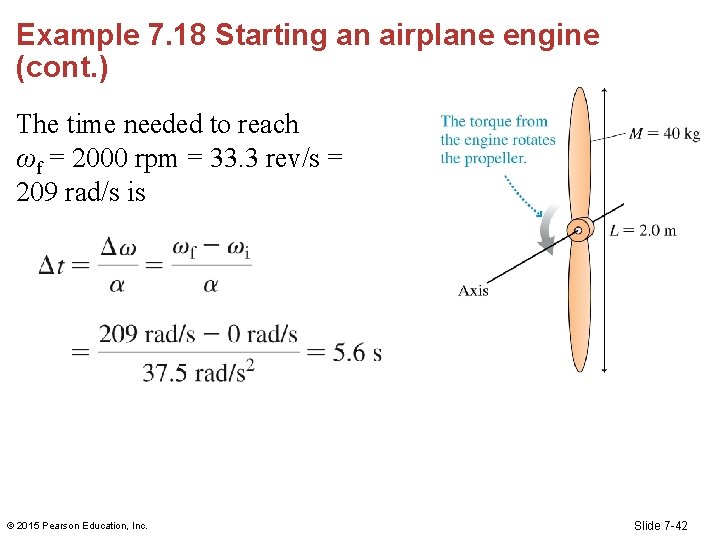 Example 7.18 Starting an airplane engine (cont.)

The time needed to reach $\omega_f$ = 2000 rpm = 33.3 rev/s = 209 rad/s is

$\Delta t = \frac{\Delta\omega}{\alpha} = \frac{\omega_f - \omega_i}{\alpha}$

$= \frac{209 \text{ rad/s} - 0 \text{ rad/s}}{37.5 \text{ rad/s}^2} = 5.6 \text{ s}$

The torque from the engine rotates the propeller.

$M = 40$ kg

$L = 2.0$ m

Axis

© 2015 Pearson Education, Inc.

Slide 7-42